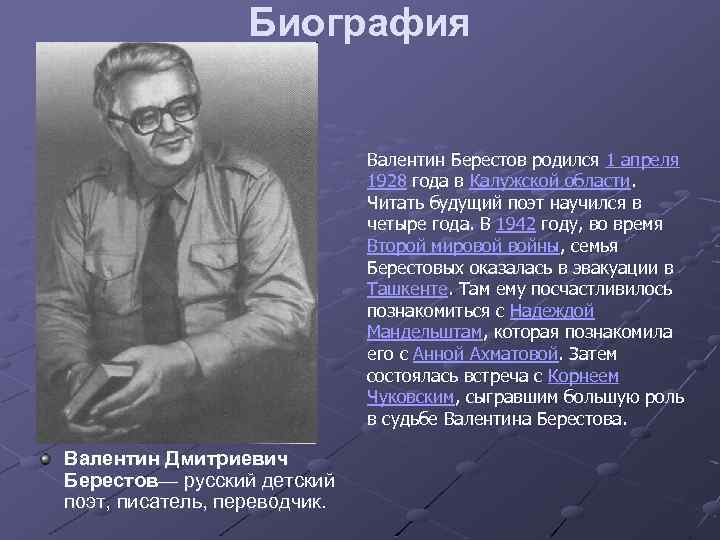 Биография

Валентин Берестов родился 1 апреля 1928 года в Калужской области. Читать будущий поэт научился в четыре года. В 1942 году, во время Второй мировой войны, семья Берестовых оказалась в эвакуации в Ташкенте. Там ему посчастливилось познакомиться с Надеждой Мандельштам, которая познакомила его с Анной Ахматовой. Затем состоялась встреча с Корнеем Чуковским, сыгравшим большую роль в судьбе Валентина Берестова.

Валентин Дмитриевич Берестов— русский детский поэт, писатель, переводчик.